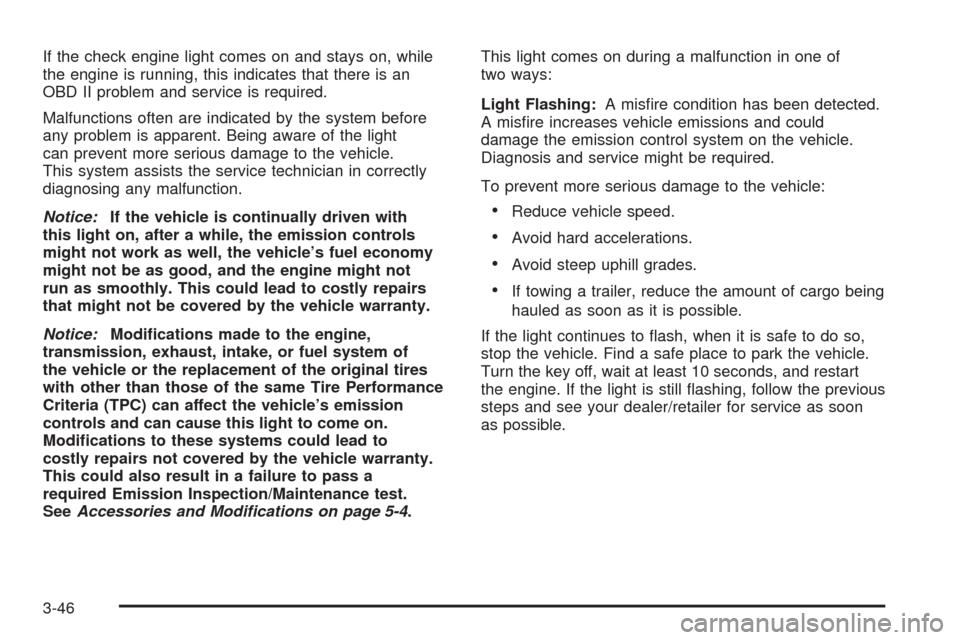 If the check engine light comes on and stays on, while the engine is running, this indicates that there is an OBD II problem and service is required.

Malfunctions often are indicated by the system before any problem is apparent. Being aware of the light can prevent more serious damage to the vehicle. This system assists the service technician in correctly diagnosing any malfunction.

Notice: If the vehicle is continually driven with this light on, after a while, the emission controls might not work as well, the vehicle's fuel economy might not be as good, and the engine might not run as smoothly. This could lead to costly repairs that might not be covered by the vehicle warranty.

Notice: Modifications made to the engine, transmission, exhaust, intake, or fuel system of the vehicle or the replacement of the original tires with other than those of the same Tire Performance Criteria (TPC) can affect the vehicle's emission controls and can cause this light to come on. Modifications to these systems could lead to costly repairs not covered by the vehicle warranty. This could also result in a failure to pass a required Emission Inspection/Maintenance test. See Accessories and Modifications on page 5-4.

This light comes on during a malfunction in one of two ways:

Light Flashing: A misfire condition has been detected. A misfire increases vehicle emissions and could damage the emission control system on the vehicle. Diagnosis and service might be required.

To prevent more serious damage to the vehicle:

• Reduce vehicle speed.

• Avoid hard accelerations.

• Avoid steep uphill grades.

• If towing a trailer, reduce the amount of cargo being hauled as soon as it is possible.

If the light continues to flash, when it is safe to do so, stop the vehicle. Find a safe place to park the vehicle. Turn the key off, wait at least 10 seconds, and restart the engine. If the light is still flashing, follow the previous steps and see your dealer/retailer for service as soon as possible.

3-46

carmanualsonline.info